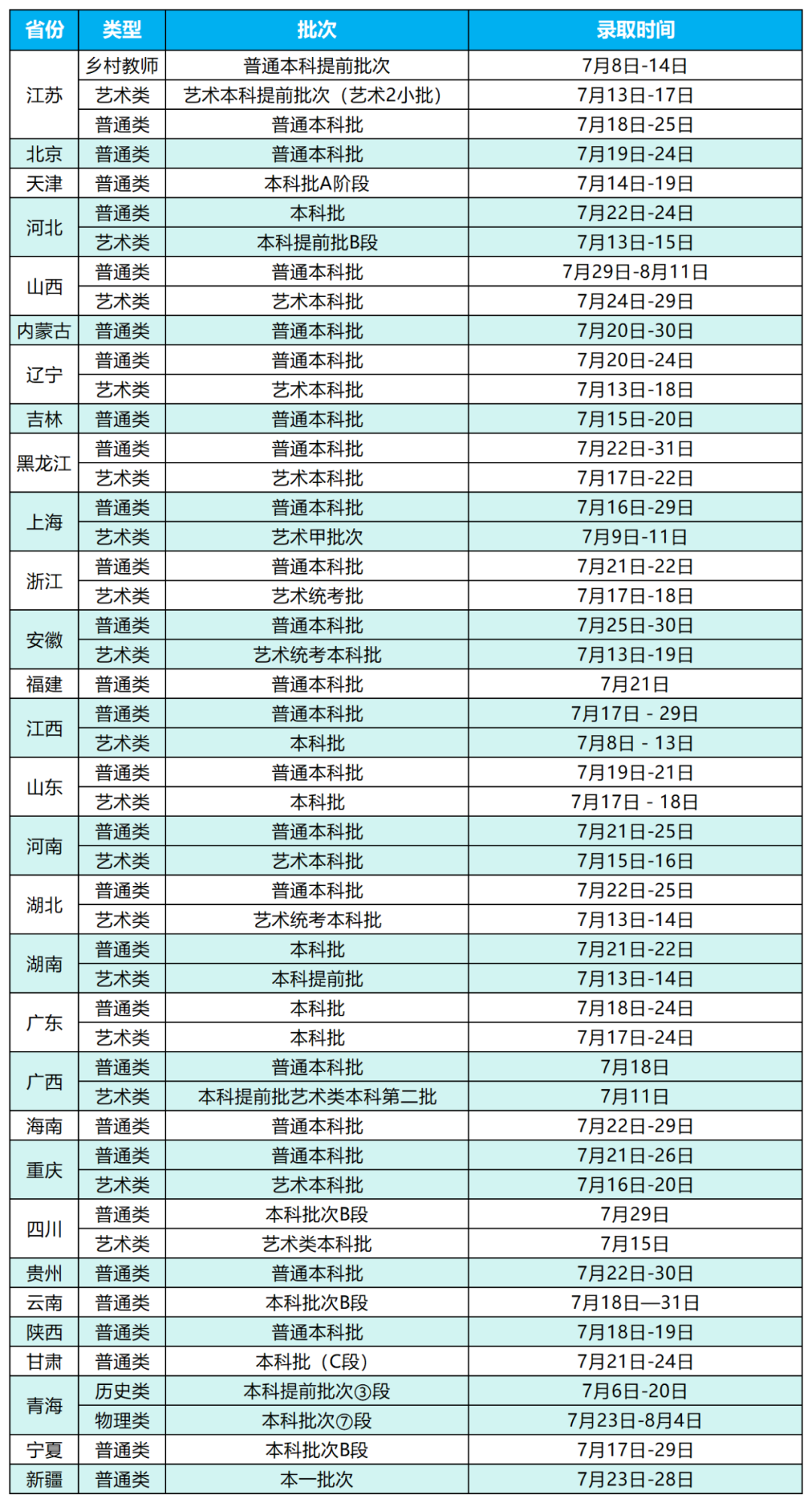 | 省份 | 类型 | 批次 | 录取时间 |
|---|---|---|---|
| 江苏 | 乡村教师 | 普通本科提前批次 | 7月8日-14日 |
|  | 艺术类 | 艺术本科提前批次（艺术2小批） | 7月13日-17日 |
|  | 普通类 | 普通本科批 | 7月18日-25日 |
| 北京 | 普通类 | 普通本科批 | 7月19日-24日 |
| 天津 | 普通类 | 本科批A阶段 | 7月14日-19日 |
| 河北 | 普通类 | 本科批 | 7月22日-24日 |
|  | 艺术类 | 本科提前批B段 | 7月13日-15日 |
| 山西 | 普通类 | 普通本科批 | 7月29日-8月11日 |
|  | 艺术类 | 艺术本科批 | 7月24日-29日 |
| 内蒙古 | 普通类 | 普通本科批 | 7月20日-30日 |
| 辽宁 | 普通类 | 普通本科批 | 7月20日-24日 |
|  | 艺术类 | 艺术本科批 | 7月13日-18日 |
| 吉林 | 普通类 | 普通本科批 | 7月15日-20日 |
| 黑龙江 | 普通类 | 普通本科批 | 7月22日-31日 |
|  | 艺术类 | 艺术本科批 | 7月17日-22日 |
| 上海 | 普通类 | 普通本科批 | 7月16日-29日 |
|  | 艺术类 | 艺术甲批次 | 7月9日-11日 |
| 浙江 | 普通类 | 普通本科批 | 7月21日-22日 |
|  | 艺术类 | 艺术统考批 | 7月17日-18日 |
| 安徽 | 普通类 | 普通本科批 | 7月25日-30日 |
|  | 艺术类 | 艺术统考本科批 | 7月13日-19日 |
| 福建 | 普通类 | 普通本科批 | 7月21日 |
| 江西 | 普通类 | 普通本科批 | 7月17日 - 29日 |
|  | 艺术类 | 本科批 | 7月8日 - 13日 |
| 山东 | 普通类 | 普通本科批 | 7月19日-21日 |
|  | 艺术类 | 本科批 | 7月17日 - 18日 |
| 河南 | 普通类 | 普通本科批 | 7月21日-25日 |
|  | 艺术类 | 艺术本科批 | 7月15日-16日 |
| 湖北 | 普通类 | 普通本科批 | 7月22日-25日 |
|  | 艺术类 | 艺术统考本科批 | 7月13日-14日 |
| 湖南 | 普通类 | 本科批 | 7月21日-22日 |
|  | 艺术类 | 本科提前批 | 7月13日-14日 |
| 广东 | 普通类 | 本科批 | 7月18日-24日 |
|  | 艺术类 | 本科批 | 7月17日-24日 |
| 广西 | 普通类 | 普通本科批 | 7月18日 |
|  | 艺术类 | 本科提前批艺术类本科第二批 | 7月11日 |
| 海南 | 普通类 | 普通本科批 | 7月22日-29日 |
| 重庆 | 普通类 | 普通本科批 | 7月21日-26日 |
|  | 艺术类 | 艺术本科批 | 7月16日-20日 |
| 四川 | 普通类 | 本科批次B段 | 7月29日 |
|  | 艺术类 | 艺术类本科批 | 7月15日 |
| 贵州 | 普通类 | 普通本科批 | 7月22日-30日 |
| 云南 | 普通类 | 本科批次B段 | 7月18日—31日 |
| 陕西 | 普通类 | 普通本科批 | 7月18日-19日 |
| 甘肃 | 普通类 | 本科批（C段） | 7月21日-24日 |
| 青海 | 历史类 | 本科提前批次③段 | 7月6日-20日 |
|  | 物理类 | 本科批次⑦段 | 7月23日-8月4日 |
| 宁夏 | 普通类 | 本科批次B段 | 7月17日-29日 |
| 新疆 | 普通类 | 本一批次 | 7月23日-28日 |